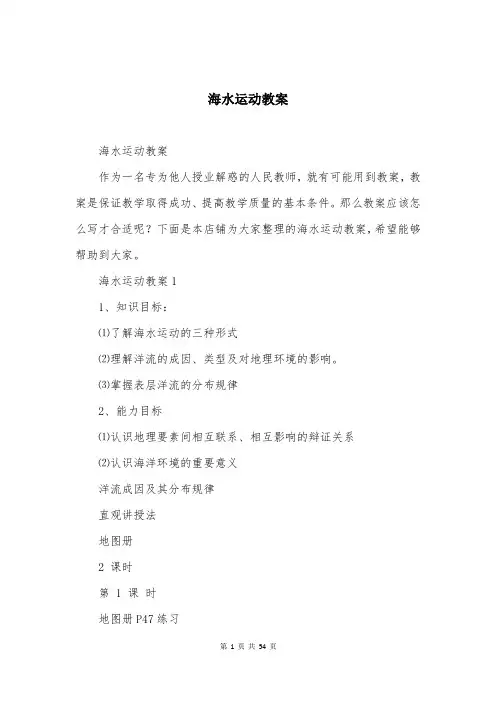 海水运动教案

海水运动教案

作为一名专为他人授业解惑的人民教师，就有可能用到教案，教案是保证教学取得成功、提高教学质量的基本条件。那么教案应该怎么写才合适呢？下面是本店铺为大家整理的海水运动教案，希望能够帮助到大家。

海水运动教案 1

1、知识目标：

⑴了解海水运动的三种形式

⑵理解洋流的成因、类型及对地理环境的影响。

⑶掌握表层洋流的分布规律

2、能力目标

⑴认识地理要素间相互联系、相互影响的辩证关系

⑵认识海洋环境的重要意义

洋流成因及其分布规律

直观讲授法

地图册

2 课时

第 1 课 时

地图册 P47 练习

第 1 页 共 54 页